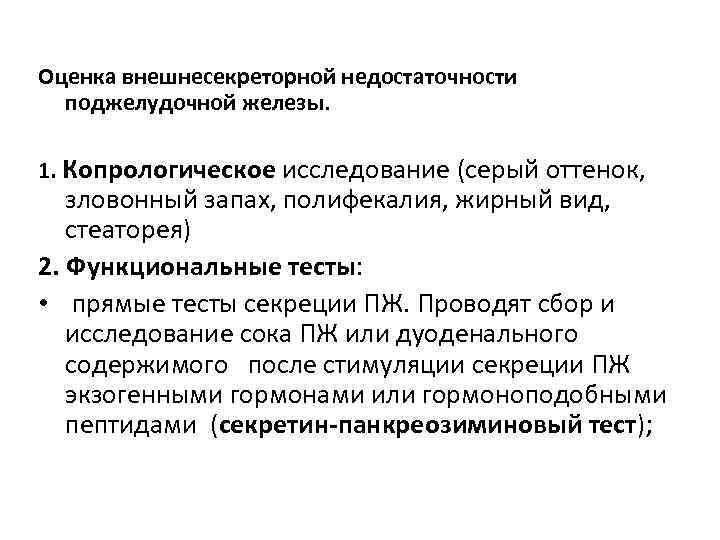 Оценка внешнесекреторной недостаточности поджелудочной железы.

1. Копрологическое исследование (серый оттенок, зловонный запах, полифекалия, жирный вид, стеаторея)

2. Функциональные тесты:

• прямые тесты секреции ПЖ. Проводят сбор и исследование сока ПЖ или дуоденального содержимого после стимуляции секреции ПЖ экзогенными гормонами или гормоноподобными пептидами (секретин-панкреозиминовый тест);